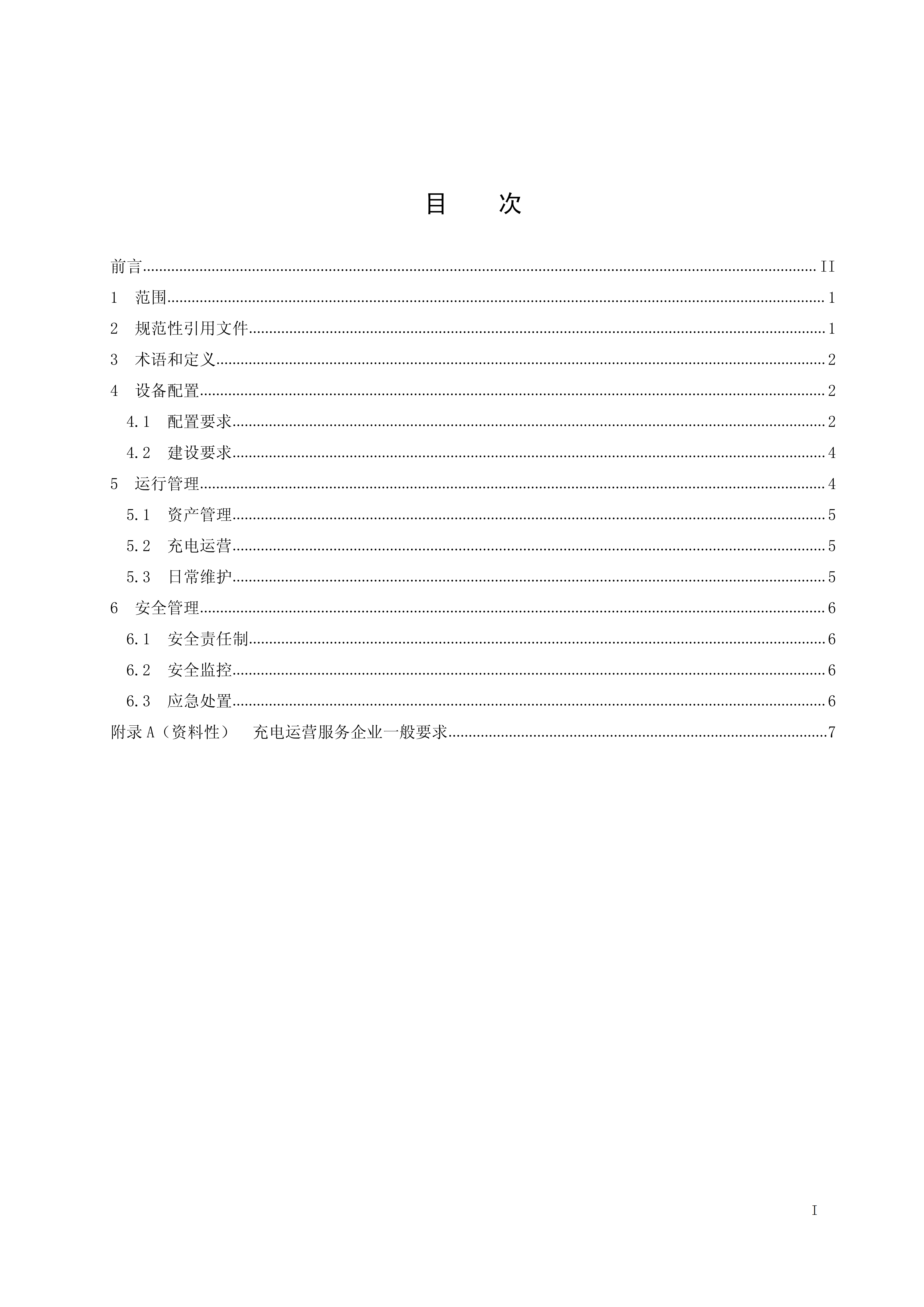 目 次

前言 II

1 范围 1

2 规范性引用文件 1

3 术语和定义 2

4 设备配置 2

4.1 配置要求 2

4.2 建设要求 4

5 运行管理 4

5.1 资产管理 5

5.2 充电运营 5

5.3 日常维护 5

6 安全管理 6

6.1 安全责任制 6

6.2 安全监控 6

6.3 应急处置 6

附录A（资料性） 充电运营服务企业一般要求 7

I